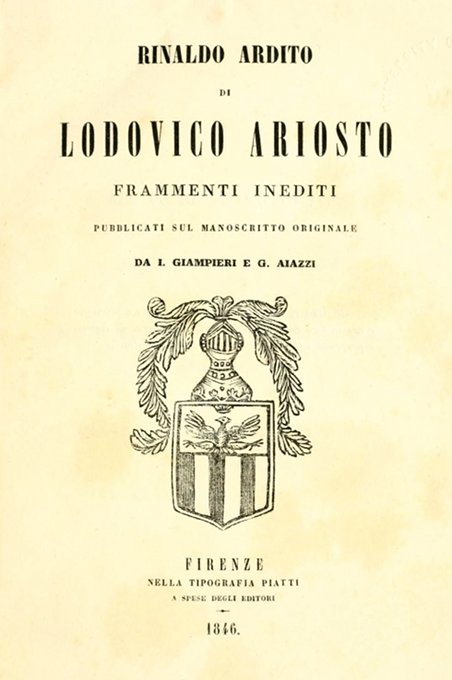 RINALDO ARDITO

DI

LODOVICO ARIOSTO

FRAMMENTI INEDITI

PUBBLICATI SUL MANOSCRITTO ORIGINALE

DA I. GIAMPIERI E G. AIAZZI

FIRENZE
NELLA TIPOGRAFIA PIATTI
A SPESE DEGLI EDITORI

1846.